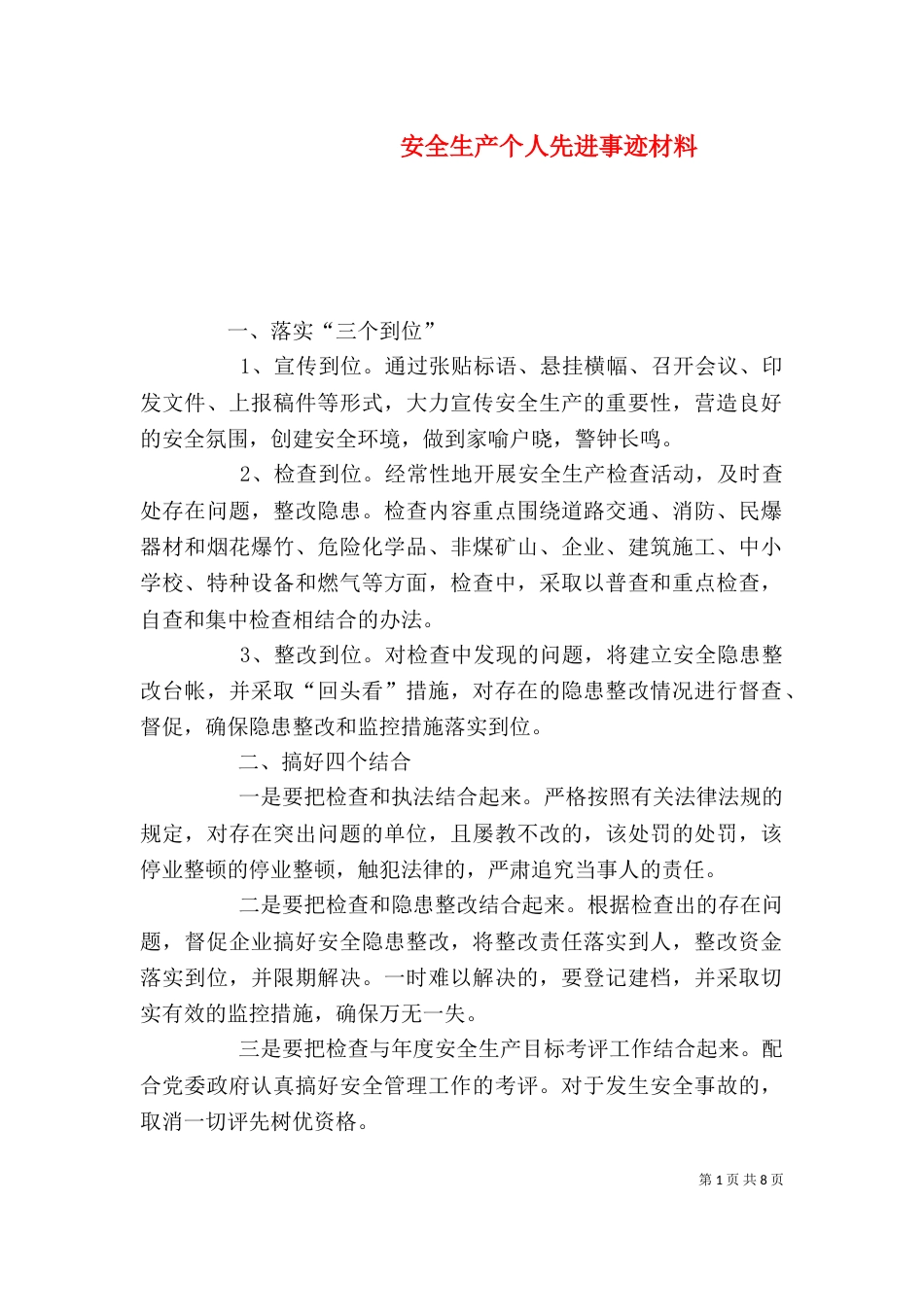 安全生产个人先进事迹材料

一、落实“三个到位”

1、宣传到位。通过张贴标语、悬挂横幅、召开会议、印发文件、上报稿件等形式，大力宣传安全生产的重要性，营造良好的安全氛围，创建安全环境，做到家喻户晓，警钟长鸣。

2、检查到位。经常性地开展安全生产检查活动，及时查处存在问题，整改隐患。检查内容重点围绕道路交通、消防、民爆器材和烟花爆竹、危险化学品、非煤矿山、企业、建筑施工、中小学校、特种设备和燃气等方面，检查中，采取以普查和重点检查，自查和集中检查相结合的办法。

3、整改到位。对检查中发现的问题，将建立安全隐患整改台帐，并采取“回头看”措施，对存在的隐患整改情况进行督查、督促，确保隐患整改和监控措施落实到位。

二、搞好四个结合

一是要把检查和执法结合起来。严格按照有关法律法规的规定，对存在突出问题的单位，且屡教不改的，该处罚的处罚，该停业整顿的停业整顿，触犯法律的，严肃追究当事人的责任。

二是要把检查和隐患整改结合起来。根据检查出的存在问题，督促企业搞好安全隐患整改，将整改责任落实到人，整改资金落实到位，并限期解决。一时难以解决的，要登记建档，并采取切实有效的监控措施，确保万无一失。

三是要把检查与年度安全生产目标考评工作结合起来。配合党委政府认真搞好安全管理工作的考评。对于发生安全事故的，取消一切评先树优资格。

第 1 页 共 8 页